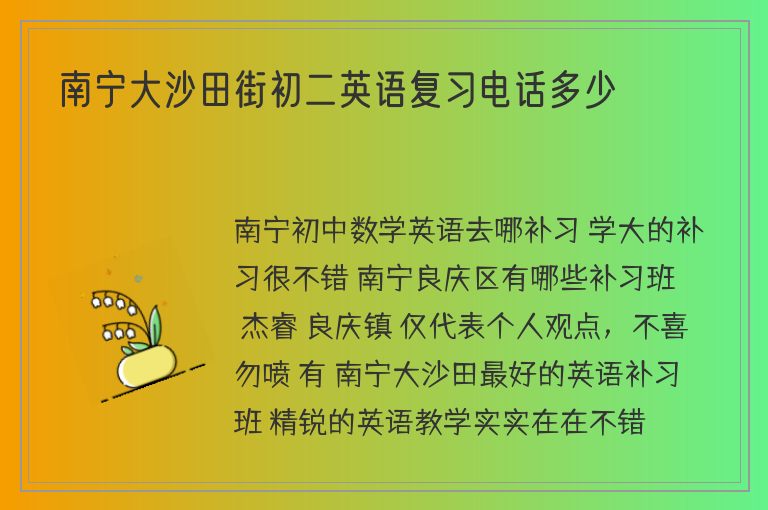 南宁大沙田街初二英语复习电话多少

南宁初中数学英语去哪补习 学大的补习很不错 南宁良庆区有哪些补习班 杰睿 良庆镇 仅代表个人观点，不喜勿喷 有 南宁大沙田最好的英语补习班 精锐的英语教学实实在在不错